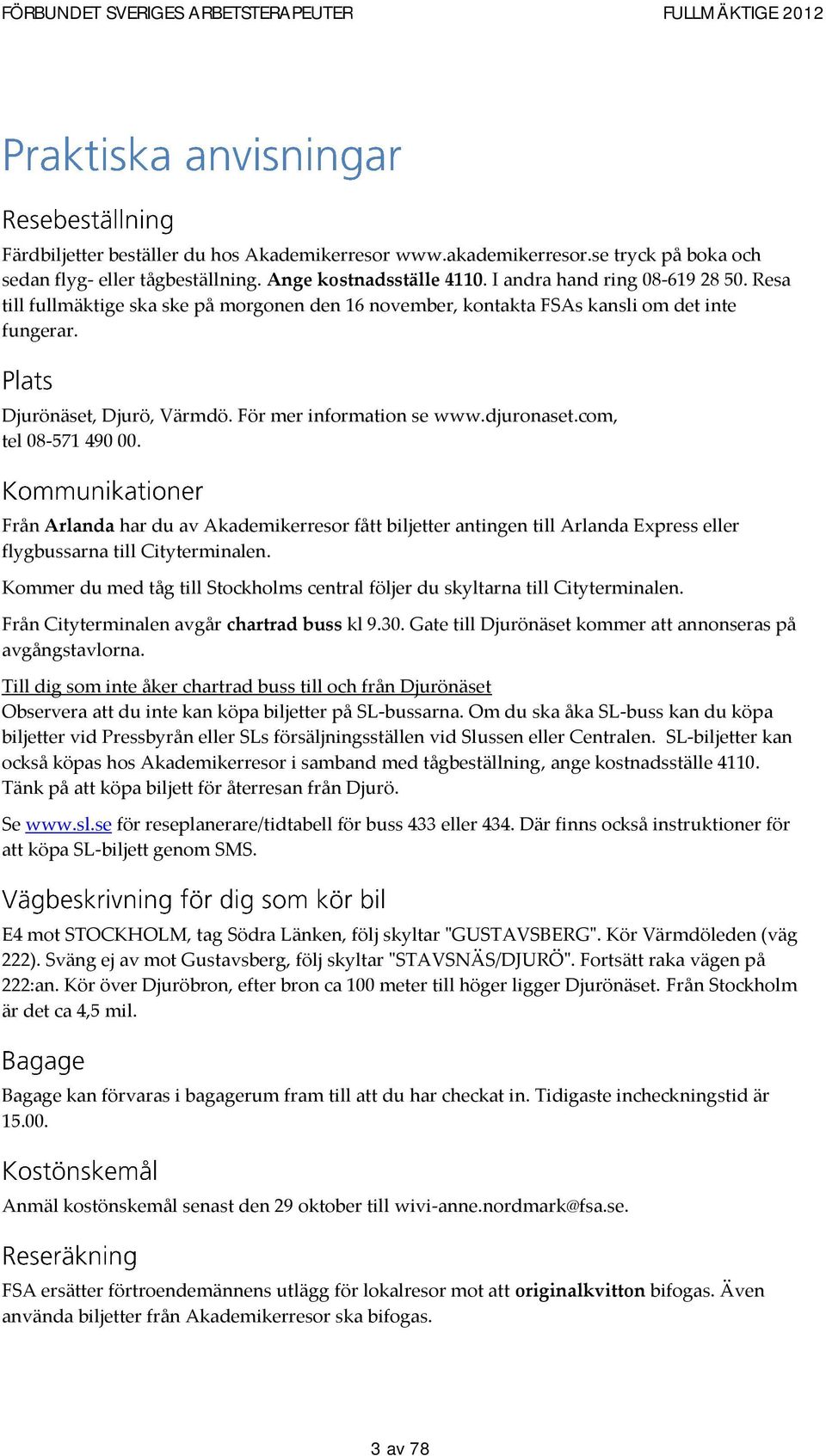 FÖRBUNDET SVERIGES ARBETSTERAPEUTER
FULLMÄKTIGE 2012

Praktiska anvisningar

Resebeställning

Färdbiljetter beställer du hos Akademikerresor www.akademikerresor.se tryck på boka och sedan flyg- eller tågbeställning. Ange kostnadsställe 4110. I andra hand ring 08-619 28 50. Resa till fullmäktige ska ske på morgonen den 16 november, kontakta FSAs kansli om det inte fungerar.

Plats

Djurönäset, Djurö, Värmdö. För mer information se www.djuronaset.com, tel 08-571 490 00.

Kommunikationer

Från Arlanda har du av Akademikerresor fått biljetter antingen till Arlanda Express eller flygbussarna till Cityterminalen.

Kommer du med tåg till Stockholms central följer du skyltarna till Cityterminalen.

Från Cityterminalen avgår chartrad buss kl 9.30. Gate till Djurönäset kommer att annonseras på avgångstavlorna.

Till dig som inte åker chartrad buss till och från Djurönäset
Observera att du inte kan köpa biljetter på SL-bussarna. Om du ska åka SL-buss kan du köpa biljetter vid Pressbyrån eller SLs försäljningsställen vid Slussen eller Centralen. SL-biljetter kan också köpas hos Akademikerresor i samband med tågbeställning, ange kostnadsställe 4110. Tänk på att köpa biljett för återresan från Djurö.

Se www.sl.se för reseplanerare/tidtabell för buss 433 eller 434. Där finns också instruktioner för att köpa SL-biljett genom SMS.

Vägbeskrivning för dig som kör bil

E4 mot STOCKHOLM, tag Södra Länken, följ skyltar "GUSTAVSBERG". Kör Värmdöleden (väg 222). Sväng ej av mot Gustavsberg, följ skyltar "STAVSNÄS/DJURÖ". Fortsätt raka vägen på 222:an. Kör över Djuröbron, efter bron ca 100 meter till höger ligger Djurönäset. Från Stockholm är det ca 4,5 mil.

Bagage

Bagage kan förvaras i bagagerum fram till att du har checkat in. Tidigaste incheckningstid är 15.00.

Kostönskemål

Anmäl kostönskemål senast den 29 oktober till wivi-anne.nordmark@fsa.se.

Reseräkning

FSA ersätter förtroendemännens utlägg för lokalresor mot att originalkvitton bifogas. Även använda biljetter från Akademikerresor ska bifogas.

3 av 78